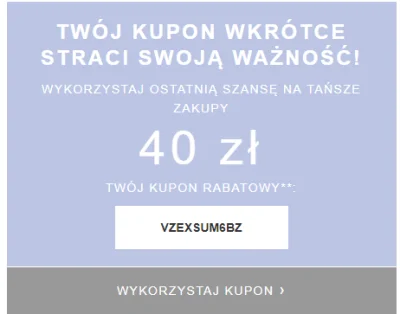 TWÓJ KUPON WKRÓTCE STRACI SWOJĄ WAŻNOŚĆ!

WYKORZYSTAJ OSTATNIĄ SZANSĘ NA TAŃSZE ZAKUPY

40 zł

TWÓJ KUPON RABATOWY**:

VZEXSUM6BZ

WYKORZYSTAJ KUPON ›